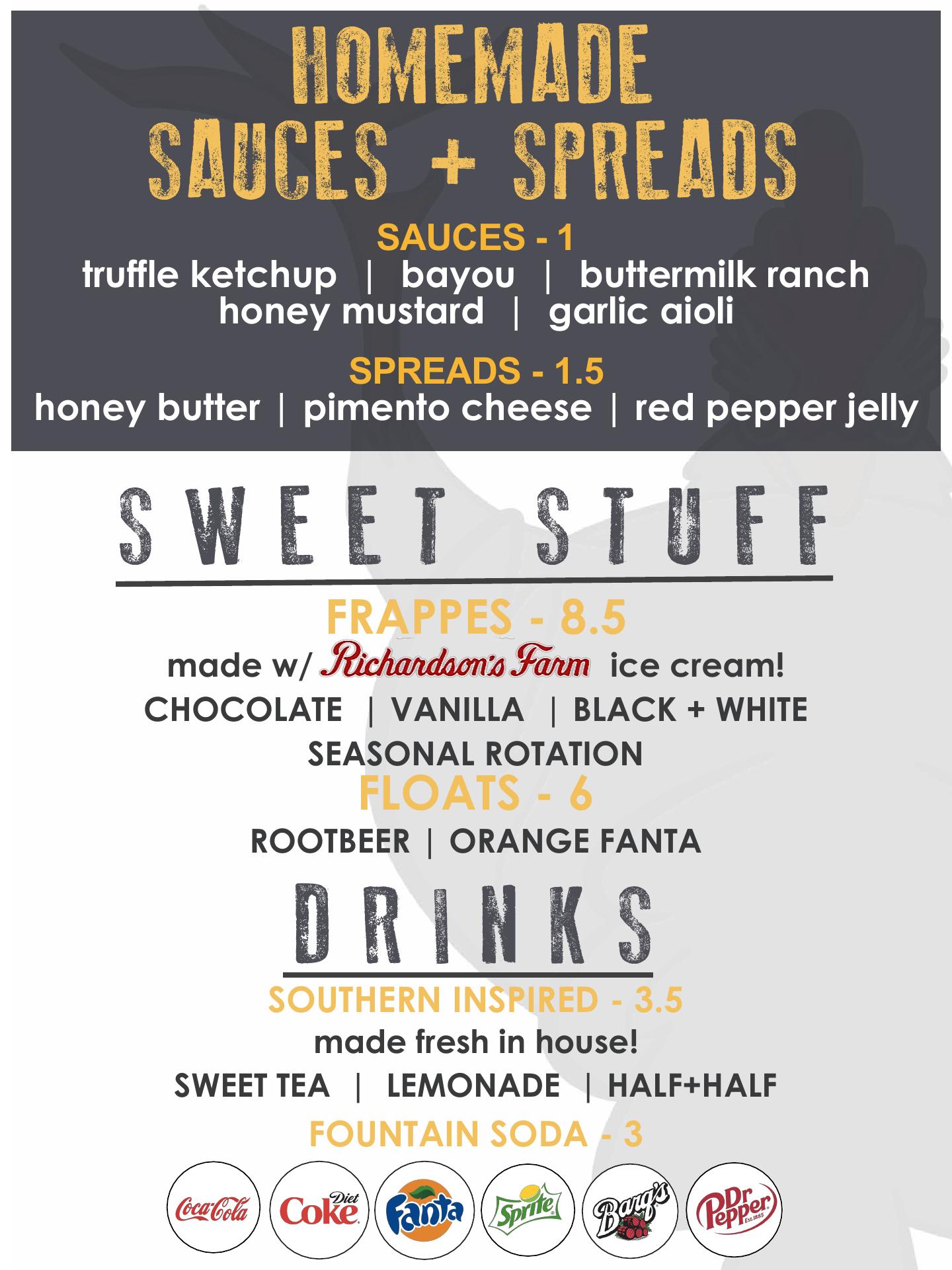 HOMEMADE
SAUCES + SPREADS

SAUCES - 1
truffle ketchup | bayou | buttermilk ranch
honey mustard | garlic aioli

SPREADS - 1.5
honey butter | pimento cheese | red pepper jelly

SWEET STUFF

FRAPPES - 8.5
made w/ Richardson's Farm ice cream!
CHOCOLATE | VANILLA | BLACK + WHITE
SEASONAL ROTATION

FLOATS - 6
ROOTBEER | ORANGE FANTA

DRINKS

SOUTHERN INSPIRED - 3.5
made fresh in house!
SWEET TEA | LEMONADE | HALF+HALF

FOUNTAIN SODA - 3

Coca-Cola Diet Coke Fanta Sprite Barq's Dr Pepper